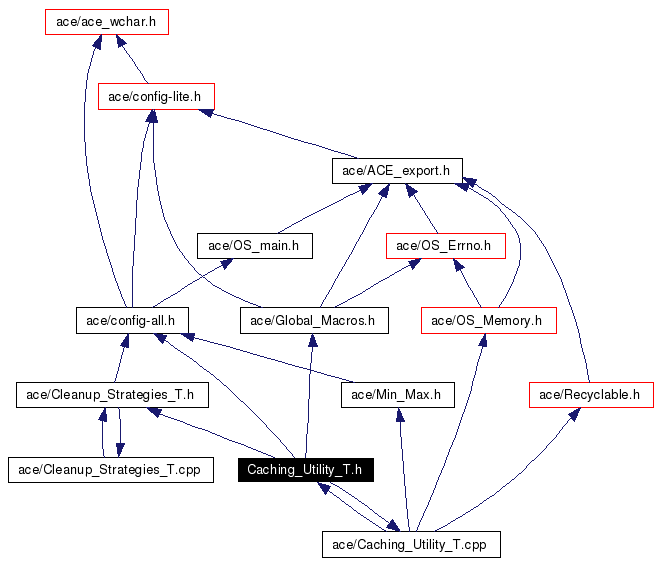 ace/ace_wchar.h

ace/config-lite.h

ace/ACE_export.h

ace/OS_main.h

ace/OS_Errno.h

ace/config-all.h

ace/Global_Macros.h

ace/OS_Memory.h

ace/Cleanup_Strategies_T.h

ace/Min_Max.h

ace/Recyclable.h

ace/Cleanup_Strategies_T.cpp

Caching_Utility_T.h

ace/Caching_Utility_T.cpp